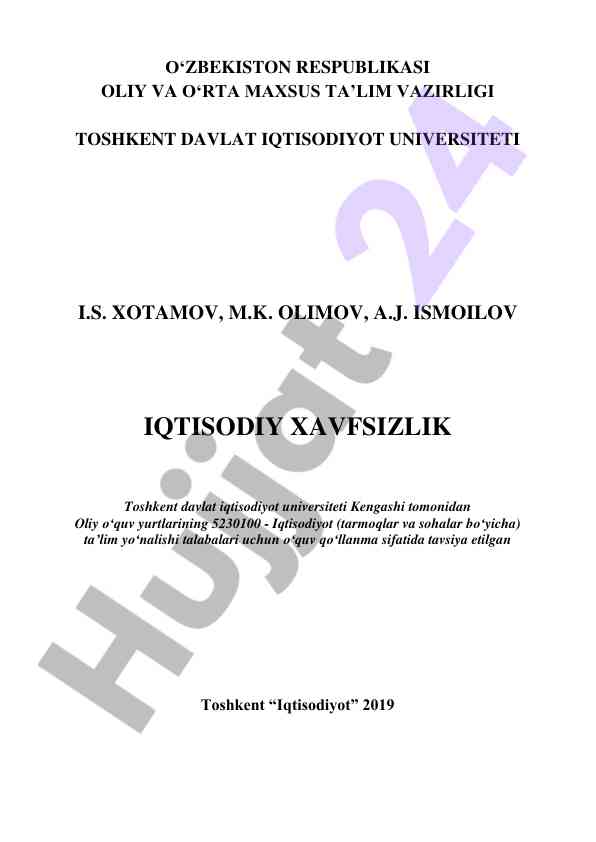 O‘ZBEKISTON RESPUBLIKASI
OLIY VA O‘RTA MAXSUS TA’LIM VAZIRLIGI

TOSHKENT DAVLAT IQTISODIYOT UNIVERSITETI

I.S. XOTAMOV, M.K. OLIMOV, A.J. ISMOILOV

IQTISODIY XAVFSIZLIK

Toshkent davlat iqtisodiyot universiteti Kengashi tomonidan Oliy o‘quv yurtlarining 5230100 - Iqtisodiyot (tarmoqlar va sohalar bo‘yicha) ta’lim yo‘nalishi talabalari uchun o‘quv qo‘llanma sifatida tavsiya etilgan

Toshkent “Iqtisodiyot” 2019

Hujjat 24